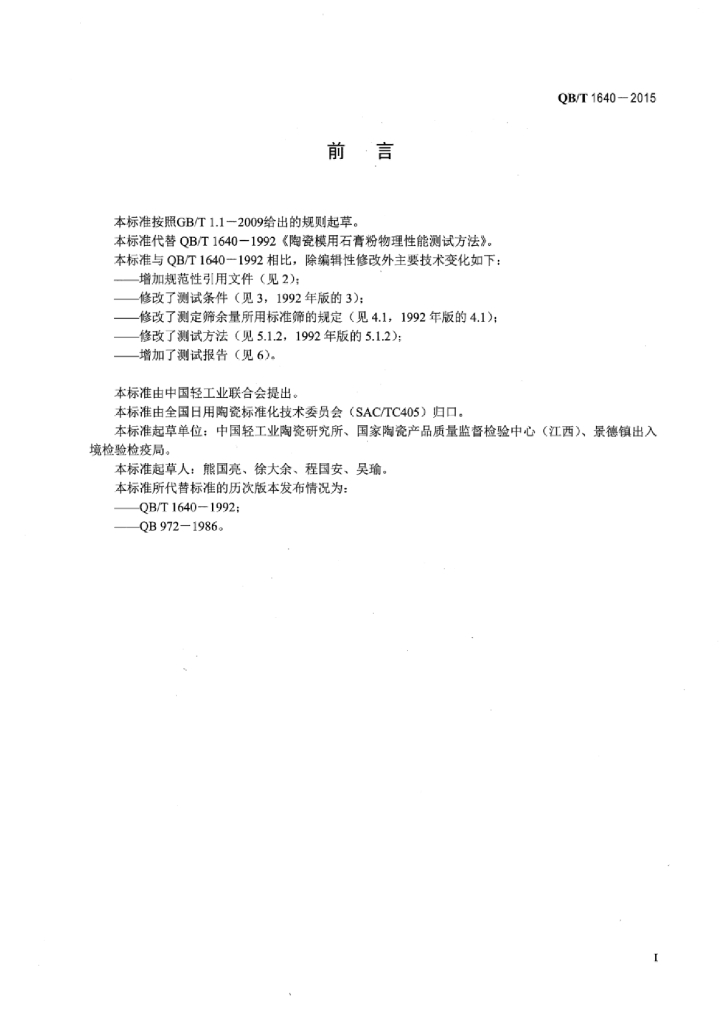 QB/T 1640—2015

前　言

本标准按照GB/T 1.1—2009给出的规则起草。

本标准代替 QB/T 1640—1992《陶瓷模用石膏粉物理性能测试方法》。

本标准与 QB/T 1640—1992 相比，除编辑性修改外主要技术变化如下：

——增加规范性引用文件（见 2）；

——修改了测试条件（见 3，1992 年版的 3）；

——修改了测定筛余量所用标准筛的规定（见 4.1，1992 年版的 4.1）；

——修改了测试方法（见 5.1.2，1992 年版的 5.1.2）；

——增加了测试报告（见 6）。

本标准由中国轻工业联合会提出。

本标准由全国日用陶瓷标准化技术委员会（SAC/TC405）归口。

本标准起草单位：中国轻工业陶瓷研究所、国家陶瓷产品质量监督检验中心（江西）、景德镇出入境检验检疫局。

本标准起草人：熊国亮、徐大余、程国安、吴瑜。

本标准所代替标准的历次版本发布情况为：

——QB/T 1640—1992；

——QB 972—1986。

I